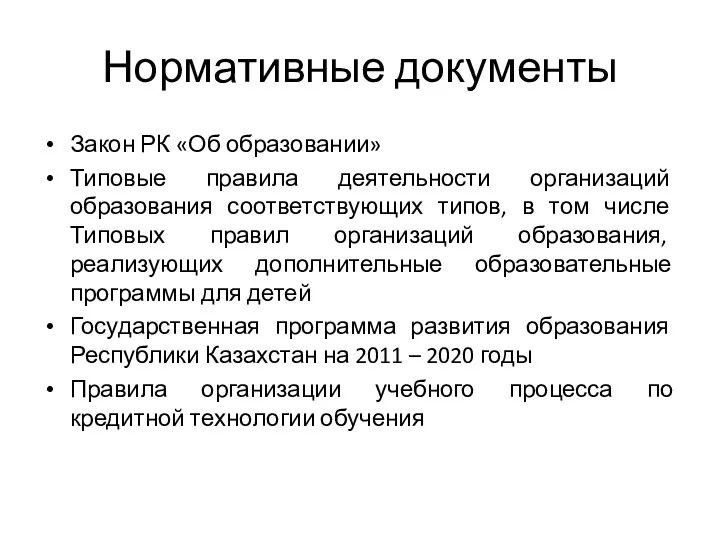 Нормативные документы

• Закон РК «Об образовании»
• Типовые правила деятельности организаций образования соответствующих типов, в том числе Типовых правил организаций образования, реализующих дополнительные образовательные программы для детей
• Государственная программа развития образования Республики Казахстан на 2011 – 2020 годы
• Правила организации учебного процесса по кредитной технологии обучения